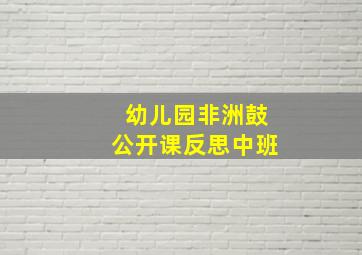 幼儿园非洲鼓
公开课反思中班